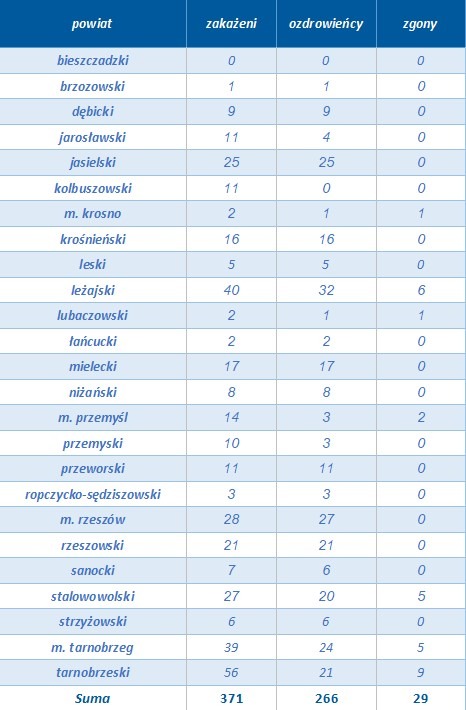 | powiat | zakażeni | ozdrowieńcy | zgony |
|---|---|---|---|
| bieszczadzki | 0 | 0 | 0 |
| brzozowski | 1 | 1 | 0 |
| dębicki | 9 | 9 | 0 |
| jarosławski | 11 | 4 | 0 |
| jasielski | 25 | 25 | 0 |
| kolbuszowski | 11 | 0 | 0 |
| m. krosno | 2 | 1 | 1 |
| krośnieński | 16 | 16 | 0 |
| leski | 5 | 5 | 0 |
| leżajski | 40 | 32 | 6 |
| lubaczowski | 2 | 1 | 1 |
| łańcucki | 2 | 2 | 0 |
| mielecki | 17 | 17 | 0 |
| niżański | 8 | 8 | 0 |
| m. przemyśl | 14 | 3 | 2 |
| przemyski | 10 | 3 | 0 |
| przeworski | 11 | 11 | 0 |
| ropczycko-sędziszowski | 3 | 3 | 0 |
| m. rzeszów | 28 | 27 | 0 |
| rzeszowski | 21 | 21 | 0 |
| sanocki | 7 | 6 | 0 |
| stalowowolski | 27 | 20 | 5 |
| strzyżowski | 6 | 6 | 0 |
| m. tarnobrzeg | 39 | 24 | 5 |
| tarnobrzeski | 56 | 21 | 9 |
| Suma | 371 | 266 | 29 |